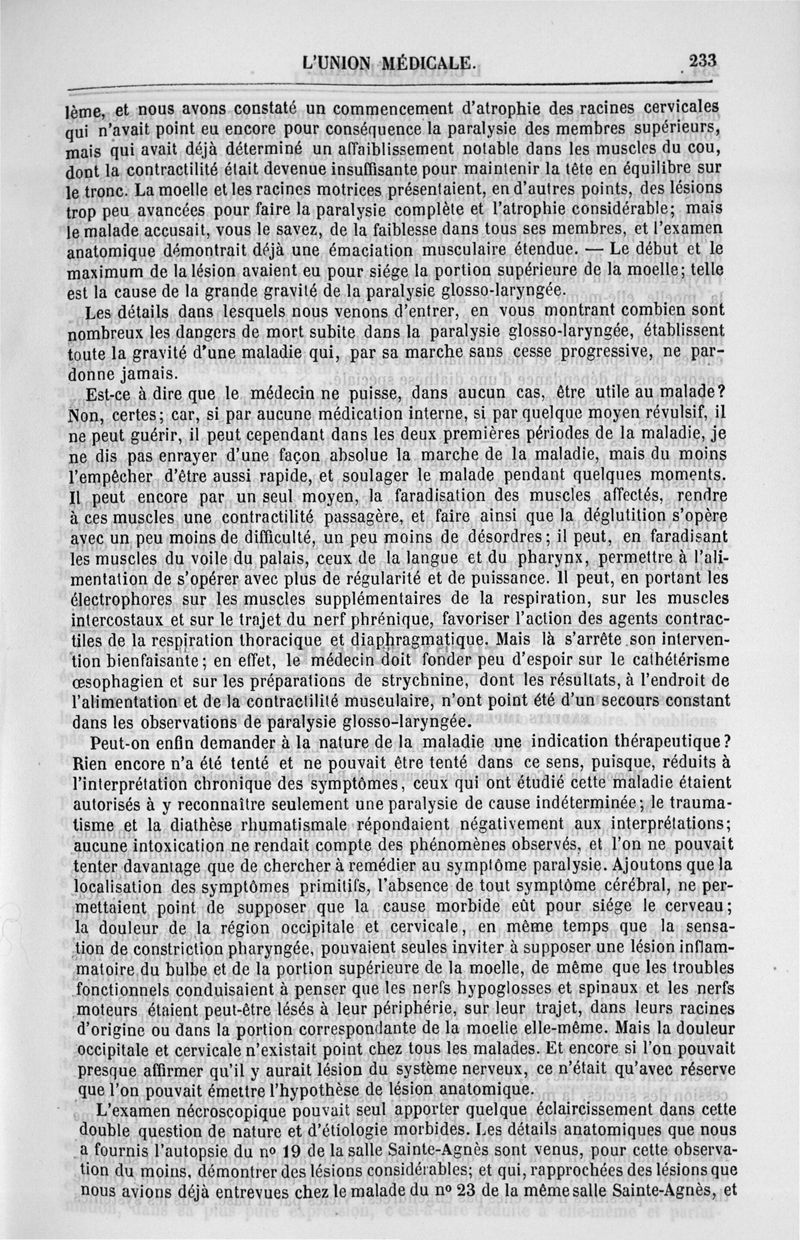 L'UNION MÉDICALE. 233

lème, et nous avons constaté un commencement d'atrophie des racines cervicales qui n'avait point eu encore pour conséquence la paralysie des membres supérieurs, mais qui avait déjà déterminé un affaiblissement notable dans les muscles du cou, dont la contractilité était devenue insuffisante pour maintenir la tête en équilibre sur le tronc. La moelle et les racines motrices présentaient, en d'autres points, des lésions trop peu avancées pour faire la paralysie complète et l'atrophie considérable; mais le malade accusait, vous le savez, de la faiblesse dans tous ses membres, et l'examen anatomique démontrait déjà une émaciation musculaire étendue. — Le début et le maximum de la lésion avaient eu pour siége la portion supérieure de la moelle; telle est la cause de la grande gravité de la paralysie glosso-laryngée.

Les détails dans lesquels nous venons d'entrer, en vous montrant combien sont nombreux les dangers de mort subite dans la paralysie glosso-laryngée, établissent toute la gravité d'une maladie qui, par sa marche sans cesse progressive, ne pardonne jamais.

Est-ce à dire que le médecin ne puisse, dans aucun cas, être utile au malade? Non, certes; car, si par aucune médication interne, si par quelque moyen révulsif, il ne peut guérir, il peut cependant dans les deux premières périodes de la maladie, je ne dis pas enrayer d'une façon absolue la marche de la maladie, mais du moins l'empêcher d'être aussi rapide, et soulager le malade pendant quelques moments. Il peut encore par un seul moyen, la faradisation des muscles affectés, rendre à ces muscles une contractilité passagère, et faire ainsi que la déglutition s'opère avec un peu moins de difficulté, un peu moins de désordres; il peut, en faradisant les muscles du voile du palais, ceux de la langue et du pharynx, permettre à l'alimentation de s'opérer avec plus de régularité et de puissance. Il peut, en portant les électrophores sur les muscles supplémentaires de la respiration, sur les muscles intercostaux et sur le trajet du nerf phrénique, favoriser l'action des agents contractiles de la respiration thoracique et diaphragmatique. Mais là s'arrête son intervention bienfaisante; en effet, le médecin doit fonder peu d'espoir sur le cathétérisme œsophagien et sur les préparations de strychnine, dont les résultats, à l'endroit de l'alimentation et de la contractilité musculaire, n'ont point été d'un secours constant dans les observations de paralysie glosso-laryngée.

Peut-on enfin demander à la nature de la maladie une indication thérapeutique? Rien encore n'a été tenté et ne pouvait être tenté dans ce sens, puisque, réduits à l'interprétation chronique des symptômes, ceux qui ont étudié cette maladie étaient autorisés à y reconnaître seulement une paralysie de cause indéterminée; le traumatisme et la diathèse rhumatismale répondaient négativement aux interprétations; aucune intoxication ne rendait compte des phénomènes observés, et l'on ne pouvait tenter davantage que de chercher à remédier au symptôme paralysie. Ajoutons que la localisation des symptômes primitifs, l'absence de tout symptôme cérébral, ne permettaient point de supposer que la cause morbide eût pour siége le cerveau; la douleur de la région occipitale et cervicale, en même temps que la sensation de constriction pharyngée, pouvaient seules inviter à supposer une lésion inflammatoire du bulbe et de la portion supérieure de la moelle, de même que les troubles fonctionnels conduisaient à penser que les nerfs hypoglosses et spinaux et les nerfs moteurs étaient peut-être lésés à leur périphérie, sur leur trajet, dans leurs racines d'origine ou dans la portion correspondante de la moelle elle-même. Mais la douleur occipitale et cervicale n'existait point chez tous les malades. Et encore si l'on pouvait presque affirmer qu'il y aurait lésion du système nerveux, ce n'était qu'avec réserve que l'on pouvait émettre l'hypothèse de lésion anatomique.

L'examen nécroscopique pouvait seul apporter quelque éclaircissement dans cette double question de nature et d'étiologie morbides. Les détails anatomiques que nous a fournis l'autopsie du nº 19 de la salle Sainte-Agnès sont venus, pour cette observation du moins, démontrer des lésions considérables; et qui, rapprochées des lésions que nous avions déjà entrevues chez le malade du nº 23 de la même salle Sainte-Agnès, et